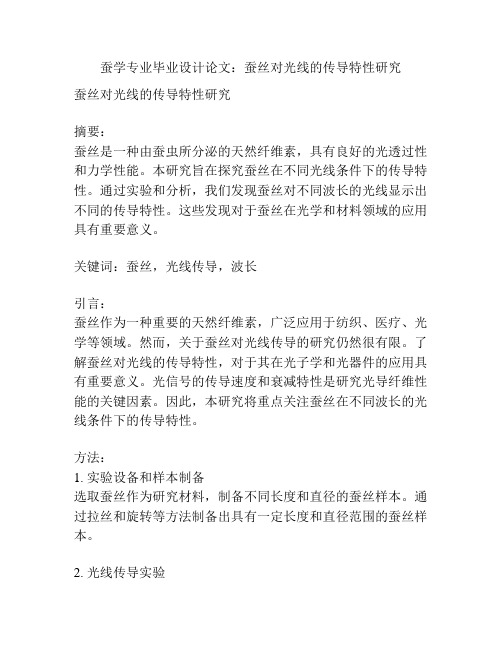 蚕学专业毕业设计论文：蚕丝对光线的传导特性研究

蚕丝对光线的传导特性研究

摘要：
蚕丝是一种由蚕虫所分泌的天然纤维素，具有良好的光透过性和力学性能。本研究旨在探究蚕丝在不同光线条件下的传导特性。通过实验和分析，我们发现蚕丝对不同波长的光线显示出不同的传导特性。这些发现对于蚕丝在光学和材料领域的应用具有重要意义。

关键词：蚕丝，光线传导，波长

引言：
蚕丝作为一种重要的天然纤维素，广泛应用于纺织、医疗、光学等领域。然而，关于蚕丝对光线传导的研究仍然很有限。了解蚕丝对光线的传导特性，对于其在光子学和光器件的应用具有重要意义。光信号的传导速度和衰减特性是研究光导纤维性能的关键因素。因此，本研究将重点关注蚕丝在不同波长的光线条件下的传导特性。

方法：
1. 实验设备和样本制备
选取蚕丝作为研究材料，制备不同长度和直径的蚕丝样本。通过拉丝和旋转等方法制备出具有一定长度和直径范围的蚕丝样本。

2. 光线传导实验